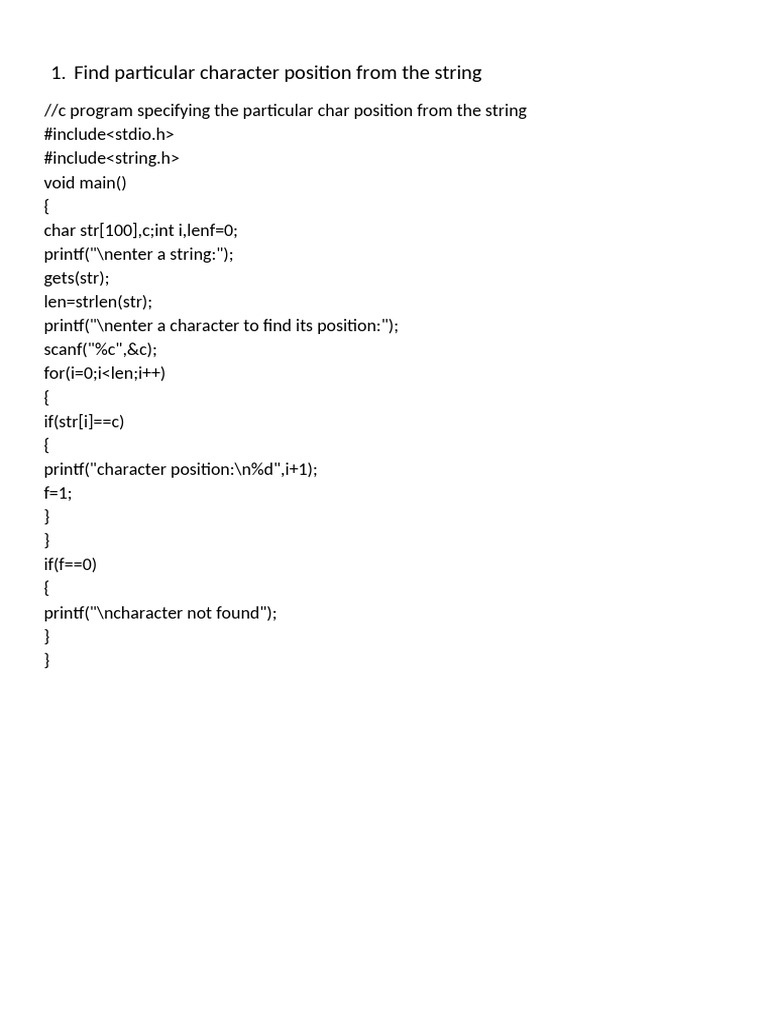 1. Find particular character position from the string

//c program specifying the particular char position from the string
#include<stdio.h>
#include<string.h>
void main()
{
char str[100],c;int i,lenf=0;
printf("\nenter a string:");
gets(str);
len=strlen(str);
printf("\nenter a character to find its position:");
scanf("%c",&c);
for(i=0;i<len;i++)
{
if(str[i]==c)
{
printf("character position:\n%d",i+1);
f=1;
}
}
if(f==0)
{
printf("\ncharacter not found");
}
}